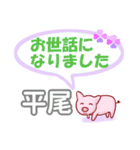 お世話に
なりました

平尾